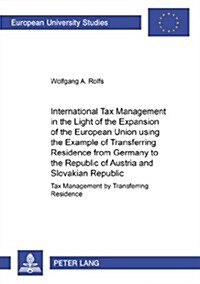 European University Studies

Wolfgang A. Rolfs

International Tax Management in the Light of the Expansion of the European Union using the Example of Transferring Residence from Germany to the Republic of Austria and Slovakian Republic

Tax Management by Transferring Residence

PETER LANG